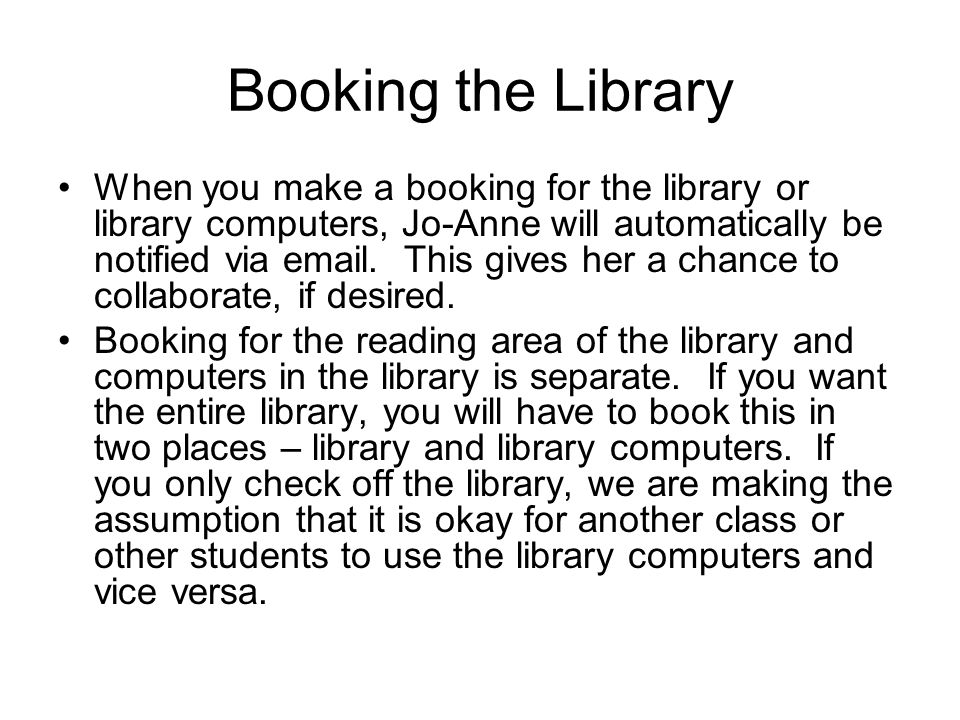 Booking the Library

• When you make a booking for the library or library computers, Jo-Anne will automatically be notified via email. This gives her a chance to collaborate, if desired.

• Booking for the reading area of the library and computers in the library is separate. If you want the entire library, you will have to book this in two places – library and library computers. If you only check off the library, we are making the assumption that it is okay for another class or other students to use the library computers and vice versa.